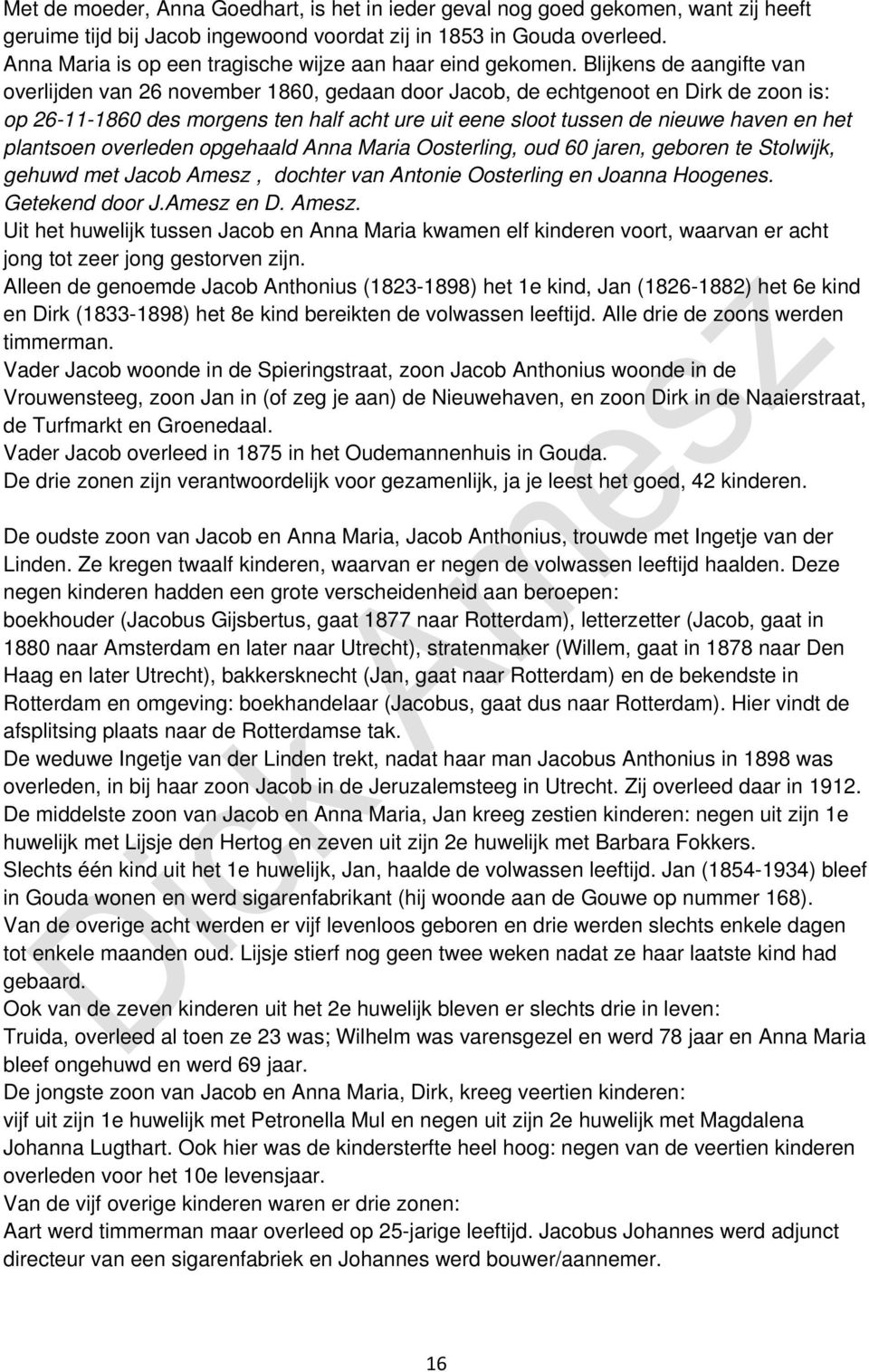 Met de moeder, Anna Goedhart, is het in ieder geval nog goed gekomen, want zij heeft geruime tijd bij Jacob ingewoond voordat zij in 1853 in Gouda overleed.
Anna Maria is op een tragische wijze aan haar eind gekomen. Blijkens de aangifte van overlijden van 26 november 1860, gedaan door Jacob, de echtgenoot en Dirk de zoon is: op 26-11-1860 des morgens ten half acht ure uit eene sloot tussen de nieuwe haven en het plantsoen overleden opgehaald Anna Maria Oosterling, oud 60 jaren, geboren te Stolwijk, gehuwd met Jacob Amesz , dochter van Antonie Oosterling en Joanna Hoogenes. Getekend door J.Amesz en D. Amesz.
Uit het huwelijk tussen Jacob en Anna Maria kwamen elf kinderen voort, waarvan er acht jong tot zeer jong gestorven zijn.
Alleen de genoemde Jacob Anthonius (1823-1898) het 1e kind, Jan (1826-1882) het 6e kind en Dirk (1833-1898) het 8e kind bereikten de volwassen leeftijd. Alle drie de zoons werden timmerman.
Vader Jacob woonde in de Spieringstraat, zoon Jacob Anthonius woonde in de Vrouwensteeg, zoon Jan in (of zeg je aan) de Nieuwehaven, en zoon Dirk in de Naaierstraat, de Turfmarkt en Groenedaal.
Vader Jacob overleed in 1875 in het Oudemannenhuis in Gouda.
De drie zonen zijn verantwoordelijk voor gezamenlijk, ja je leest het goed, 42 kinderen.

De oudste zoon van Jacob en Anna Maria, Jacob Anthonius, trouwde met Ingetje van der Linden. Ze kregen twaalf kinderen, waarvan er negen de volwassen leeftijd haalden. Deze negen kinderen hadden een grote verscheidenheid aan beroepen:
boekhouder (Jacobus Gijsbertus, gaat 1877 naar Rotterdam), letterzetter (Jacob, gaat in 1880 naar Amsterdam en later naar Utrecht), stratenmaker (Willem, gaat in 1878 naar Den Haag en later Utrecht), bakkersknecht (Jan, gaat naar Rotterdam) en de bekendste in Rotterdam en omgeving: boekhandelaar (Jacobus, gaat dus naar Rotterdam). Hier vindt de afsplitsing plaats naar de Rotterdamse tak.
De weduwe Ingetje van der Linden trekt, nadat haar man Jacobus Anthonius in 1898 was overleden, in bij haar zoon Jacob in de Jeruzalemsteeg in Utrecht. Zij overleed daar in 1912.
De middelste zoon van Jacob en Anna Maria, Jan kreeg zestien kinderen: negen uit zijn 1e huwelijk met Lijsje den Hertog en zeven uit zijn 2e huwelijk met Barbara Fokkers.
Slechts één kind uit het 1e huwelijk, Jan, haalde de volwassen leeftijd. Jan (1854-1934) bleef in Gouda wonen en werd sigarenfabrikant (hij woonde aan de Gouwe op nummer 168).
Van de overige acht werden er vijf levenloos geboren en drie werden slechts enkele dagen tot enkele maanden oud. Lijsje stierf nog geen twee weken nadat ze haar laatste kind had gebaard.
Ook van de zeven kinderen uit het 2e huwelijk bleven er slechts drie in leven:
Truida, overleed al toen ze 23 was; Wilhelm was varensgezel en werd 78 jaar en Anna Maria bleef ongehuwd en werd 69 jaar.
De jongste zoon van Jacob en Anna Maria, Dirk, kreeg veertien kinderen:
vijf uit zijn 1e huwelijk met Petronella Mul en negen uit zijn 2e huwelijk met Magdalena Johanna Lugthart. Ook hier was de kindersterfte heel hoog: negen van de veertien kinderen overleden voor het 10e levensjaar.
Van de vijf overige kinderen waren er drie zonen:
Aart werd timmerman maar overleed op 25-jarige leeftijd. Jacobus Johannes werd adjunct directeur van een sigarenfabriek en Johannes werd bouwer/aannemer.

Dirk Amesz

16